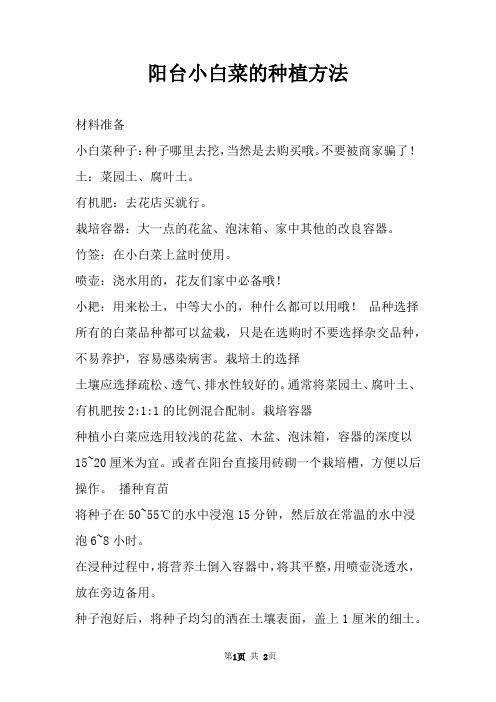 阳台小白菜的种植方法

材料准备

小白菜种子：种子哪里去挖，当然是去购买哦。不要被商家骗了！

土：菜园土、腐叶土。

有机肥：去花店买就行。

栽培容器：大一点的花盆、泡沫箱、家中其他的改良容器。

竹签：在小白菜上盆时使用。

喷壶：浇水用的，花友们家中必备哦！

小耙：用来松土，中等大小的，种什么都可以用哦！ 品种选择

所有的白菜品种都可以盆栽，只是在选购时不要选择杂交品种，不易养护，容易感染病害。栽培土的选择

土壤应选择疏松、透气、排水性较好的。通常将菜园土、腐叶土、有机肥按 2:1:1 的比例混合配制。栽培容器

种植小白菜应选用较浅的花盆、木盆、泡沫箱，容器的深度以 15~20 厘米为宜。或者在阳台直接用砖砌一个栽培槽，方便以后操作。 播种育苗

将种子在 50~55℃的水中浸泡 15 分钟，然后放在常温的水中浸泡 6~8 小时。

在浸种过程中，将营养土倒入容器中，将其平整，用喷壶浇透水，放在旁边备用。

种子泡好后，将种子均匀的洒在土壤表面，盖上 1 厘米的细土。

第1页 共 2页